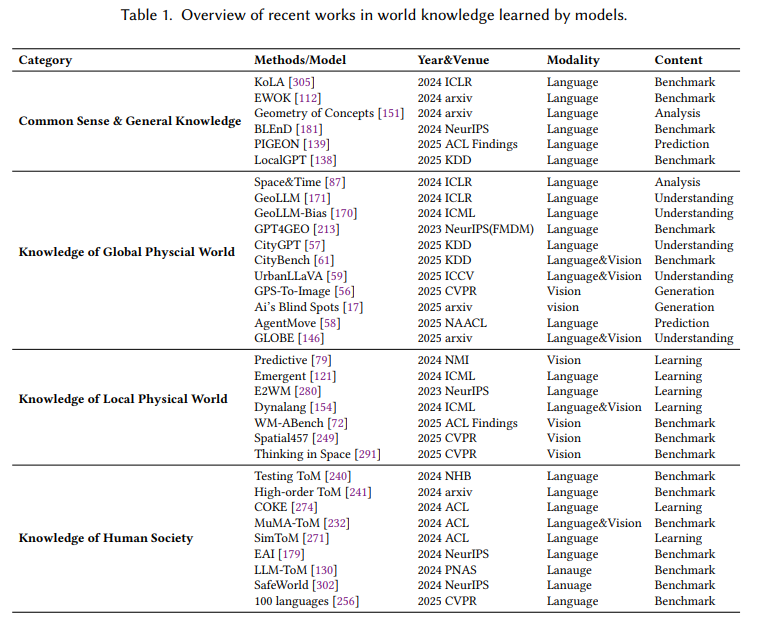 Table 1. Overview of recent works in world knowledge learned by models.

| Category | Methods/Model | Year&Venue | Modality | Content |
|---|---|---|---|---|
| Common Sense & General Knowledge | KoLA [305] | 2024 ICLR | Language | Benchmark |
| | EWOK [112] | 2024 arxiv | Language | Benchmark |
| | Geometry of Concepts [151] | 2024 arxiv | Language | Analysis |
| | BLEnD [181] | 2024 NeurIPS | Language | Benchmark |
| | PIGEON [139] | 2025 ACL Findings | Language | Prediction |
| | LocalGPT [138] | 2025 KDD | Language | Benchmark |
| Knowledge of Global Physcial World | Space&Time [87] | 2024 ICLR | Language | Analysis |
| | GeoLLM [171] | 2024 ICLR | Language | Understanding |
| | GeoLLM-Bias [170] | 2024 ICML | Language | Understanding |
| | GPT4GEO [213] | 2023 NeurIPS(FMDM) | Language | Benchmark |
| | CityGPT [57] | 2025 KDD | Language | Understanding |
| | CityBench [61] | 2025 KDD | Language&Vision | Benchmark |
| | UrbanLLaVA [59] | 2025 ICCV | Language&Vision | Understanding |
| | GPS-To-Image [56] | 2025 CVPR | Vision | Generation |
| | Ai's Blind Spots [17] | 2025 arxiv | vision | Generation |
| | AgentMove [58] | 2025 NAACL | Language | Prediction |
| | GLOBE [146] | 2025 arxiv | Language&Vision | Understanding |
| Knowledge of Local Physical World | Predictive [79] | 2024 NMI | Vision | Learning |
| | Emergent [121] | 2024 ICML | Language | Learning |
| | E2WM [280] | 2023 NeurIPS | Language | Learning |
| | Dynalang [154] | 2024 ICML | Language&Vision | Learning |
| | WM-ABench [72] | 2025 ACL Findings | Vision | Benchmark |
| | Spatial457 [249] | 2025 CVPR | Vision | Benchmark |
| | Thinking in Space [291] | 2025 CVPR | Vision | Benchmark |
| Knowledge of Human Society | Testing ToM [240] | 2024 NHB | Language | Benchmark |
| | High-order ToM [241] | 2024 arxiv | Language | Benchmark |
| | COKE [274] | 2024 ACL | Language | Learning |
| | MuMA-ToM [232] | 2024 ACL | Language&Vision | Benchmark |
| | SimToM [271] | 2024 ACL | Language | Learning |
| | EAI [179] | 2024 NeurIPS | Language | Benchmark |
| | LLM-ToM [130] | 2024 PNAS | Lanauge | Benchmark |
| | SafeWorld [302] | 2024 NeurIPS | Lanuage | Benchmark |
| | 100 languages [256] | 2025 CVPR | Language | Benchmark |